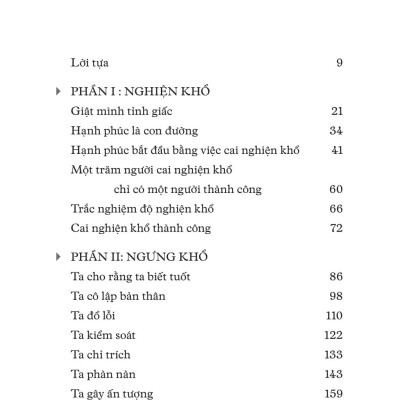 Lời tựa 9

PHẦN I : NGHIỆN KHỔ

Giật mình tỉnh giấc 21

Hạnh phúc là con đường 34

Hạnh phúc bắt đầu bằng việc cai nghiện khổ 41

Một trăm người cai nghiện khổ chỉ có một người thành công 60

Trắc nghiệm độ nghiện khổ 66

Cai nghiện khổ thành công 72

PHẦN II: NGƯNG KHỔ

Ta cho rằng ta biết tuốt 86

Ta cô lập bản thân 98

Ta đổ lỗi 110

Ta kiểm soát 122

Ta chỉ trích 133

Ta phàn nàn 143

Ta gây ấn tượng 159